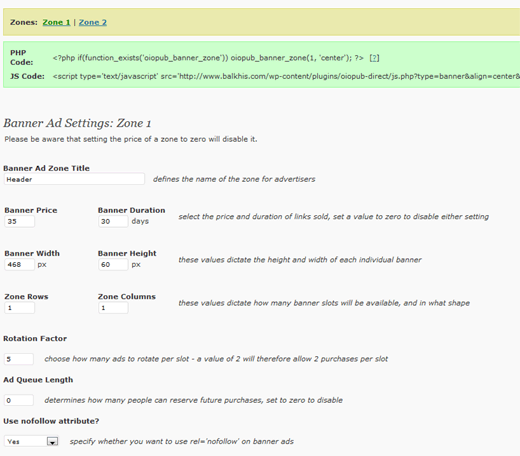 Zones: Zone 1 | Zone 2

PHP Code: <?php if(function_exists('oiopub_banner_zone')) oiopub_banner_zone(1, 'center'); ?> [?]

JS Code: <script type='text/javascript' src='http://www.balkhis.com/wp-content/plugins/oiopub-direct/js.php?type=banner&align=center&

Banner Ad Settings: Zone 1

Please be aware that setting the price of a zone to zero will disable it.

Banner Ad Zone Title

Header defines the name of the zone for advertisers

Banner Price
35

Banner Duration
30 days

select the price and duration of links sold, set a value to zero to disable either setting

Banner Width
468 px

Banner Height
60 px

these values dictate the height and width of each individual banner

Zone Rows
1

Zone Columns
1

these values dictate how many banner slots will be available, and in what shape

Rotation Factor

5 choose how many ads to rotate per slot - a value of 2 will therefore allow 2 purchases per slot

Ad Queue Length

0 determines how many people can reserve future purchases, set to zero to disable

Use nofollow attribute?

Yes specify whether you want to use rel='nofollow' on banner ads